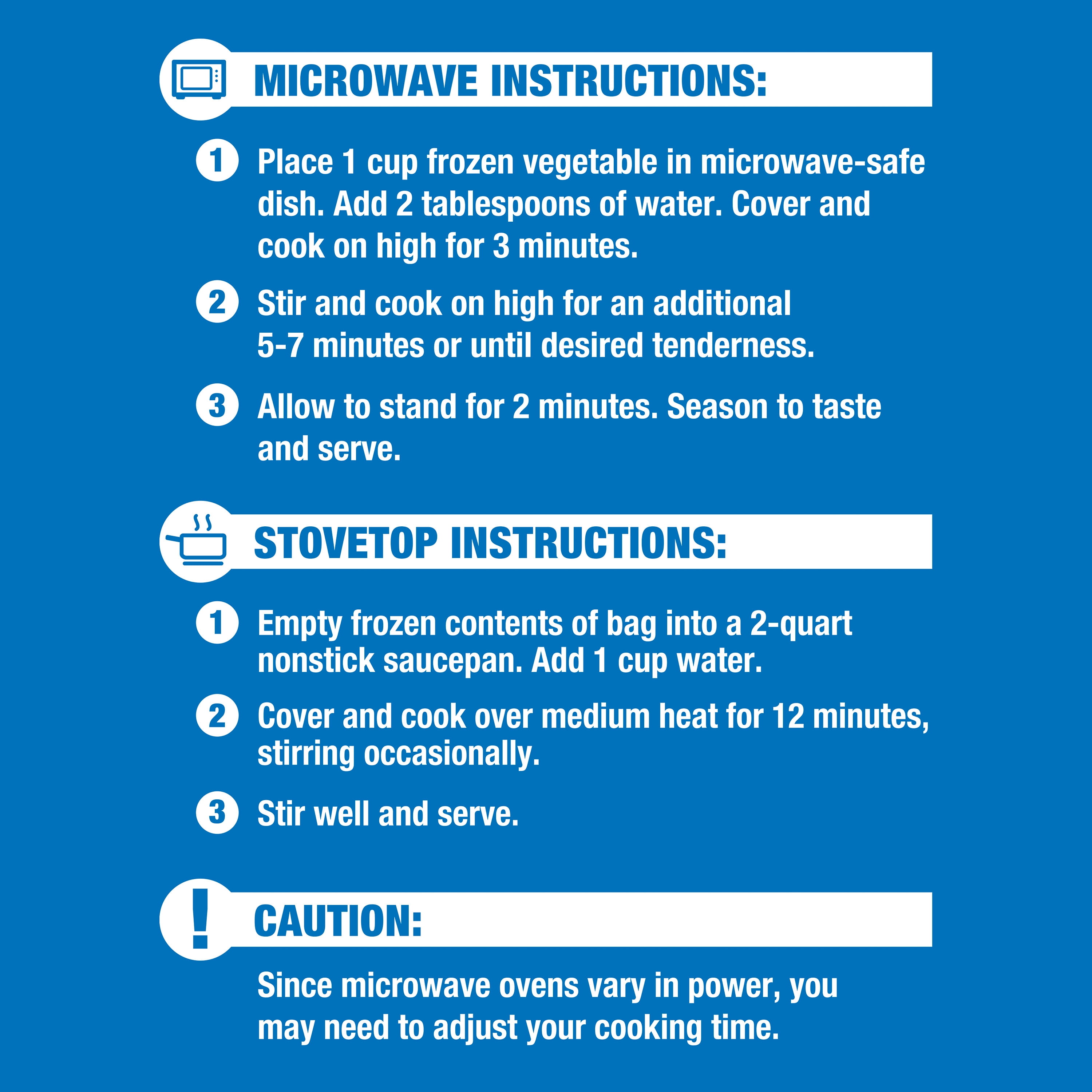 MICROWAVE INSTRUCTIONS:

1 Place 1 cup frozen vegetable in microwave-safe dish. Add 2 tablespoons of water. Cover and cook on high for 3 minutes.

2 Stir and cook on high for an additional 5-7 minutes or until desired tenderness.

3 Allow to stand for 2 minutes. Season to taste and serve.

STOVETOP INSTRUCTIONS:

1 Empty frozen contents of bag into a 2-quart nonstick saucepan. Add 1 cup water.

2 Cover and cook over medium heat for 12 minutes, stirring occasionally.

3 Stir well and serve.

! CAUTION:

Since microwave ovens vary in power, you may need to adjust your cooking time.